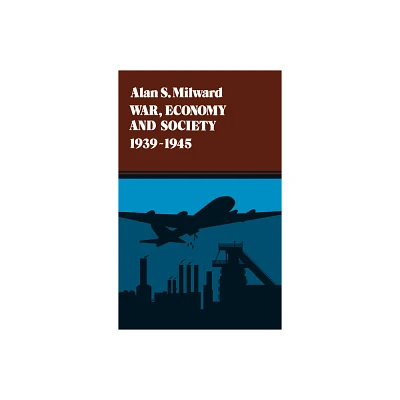 Alan S. Milward
WAR, ECONOMY AND SOCIETY
1939-1945